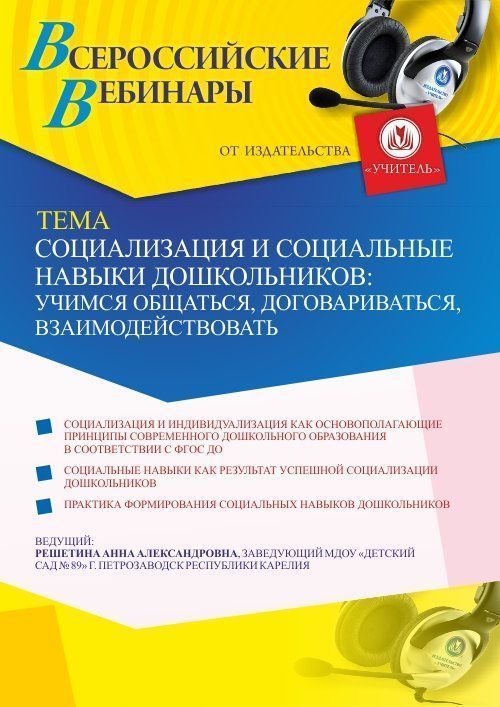 ВСЕРОССИЙСКИЕ ВЕБИНАРЫ

ОТ ИЗДАТЕЛЬСТВА «УЧИТЕЛЬ»

ТЕМА

СОЦИАЛИЗАЦИЯ И СОЦИАЛЬНЫЕ НАВЫКИ ДОШКОЛЬНИКОВ: УЧИМСЯ ОБЩАТЬСЯ, ДОГОВАРИВАТЬСЯ, ВЗАИМОДЕЙСТВОВАТЬ

СОЦИАЛИЗАЦИЯ И ИНДИВИДУАЛИЗАЦИЯ КАК ОСНОВОПОЛАГАЮЩИЕ ПРИНЦИПЫ СОВРЕМЕННОГО ДОШКОЛЬНОГО ОБРАЗОВАНИЯ В СООТВЕТСТВИИ С ФГОС ДО

СОЦИАЛЬНЫЕ НАВЫКИ КАК РЕЗУЛЬТАТ УСПЕШНОЙ СОЦИАЛИЗАЦИИ ДОШКОЛЬНИКОВ

ПРАКТИКА ФОРМИРОВАНИЯ СОЦИАЛЬНЫХ НАВЫКОВ ДОШКОЛЬНИКОВ

ВЕДУЩИЙ:
РЕШЕТИНА АННА АЛЕКСАНДРОВНА, ЗАВЕДУЮЩИЙ МДОУ «ДЕТСКИЙ САД № 89» Г. ПЕТРОЗАВОДСК РЕСПУБЛИКИ КАРЕЛИЯ